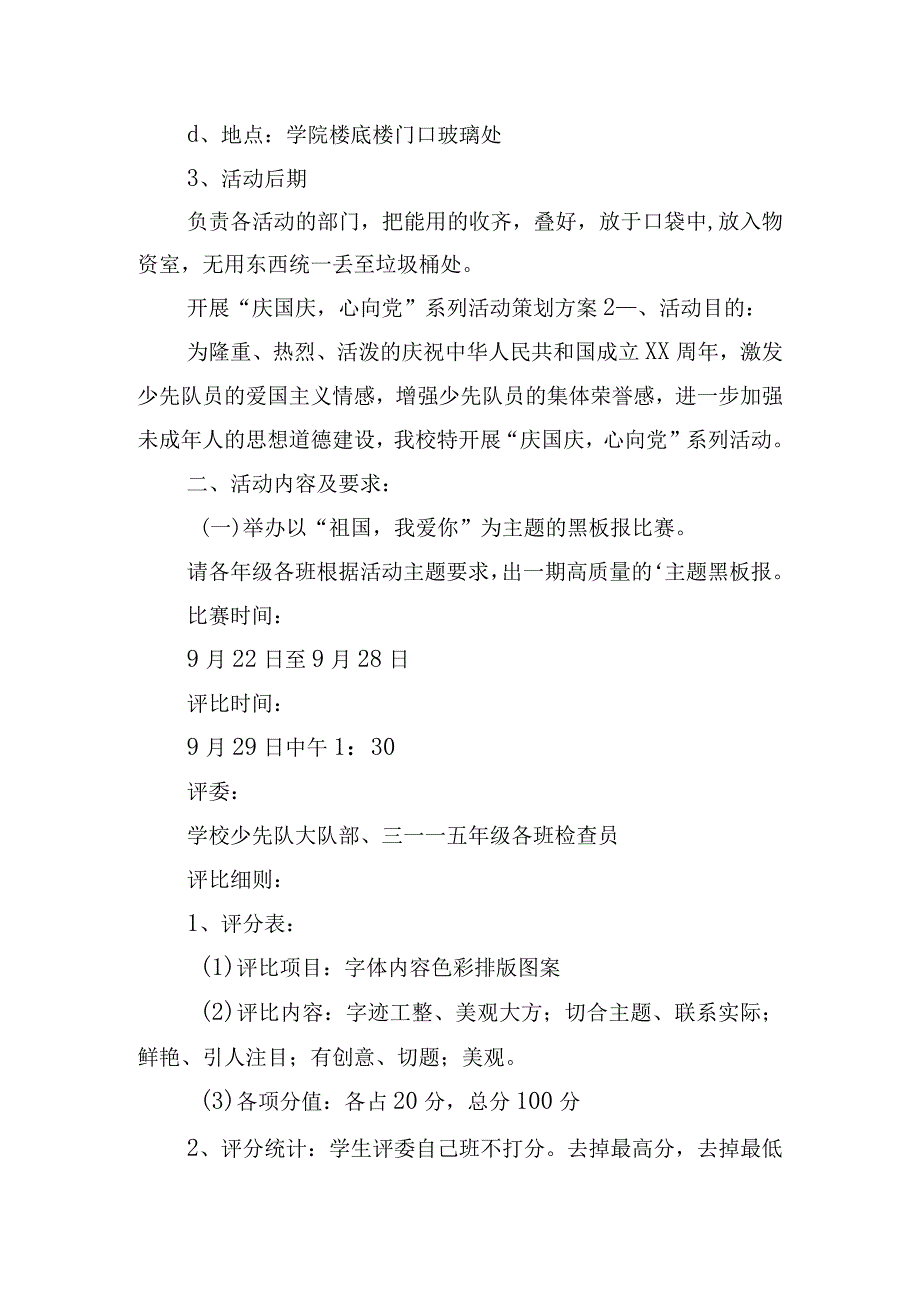 d、地点：学院楼底楼门口玻璃处

3、活动后期

负责各活动的部门，把能用的收齐，叠好，放于口袋中,放入物资室，无用东西统一丢至垃圾桶处。

开展“庆国庆，心向党”系列活动策划方案2—、活动目的：

为隆重、热烈、活泼的庆祝中华人民共和国成立XX周年，激发少先队员的爱国主义情感，增强少先队员的集体荣誉感，进一步加强未成年人的思想道德建设，我校特开展“庆国庆，心向党”系列活动。

二、活动内容及要求：

(一)举办以“祖国，我爱你”为主题的黑板报比赛。

请各年级各班根据活动主题要求，出一期高质量的‘主题黑板报。

比赛时间：

9月22日至9月28日

评比时间：

9月29日中午1：30

评委：

学校少先队大队部、三一一五年级各班检查员

评比细则：

1、评分表：

(1)评比项目：字体内容色彩排版图案

(2)评比内容：字迹工整、美观大方；切合主题、联系实际；鲜艳、引人注目；有创意、切题；美观。

(3)各项分值：各占20分，总分100分

2、评分统计：学生评委自己班不打分。去掉最高分，去掉最低